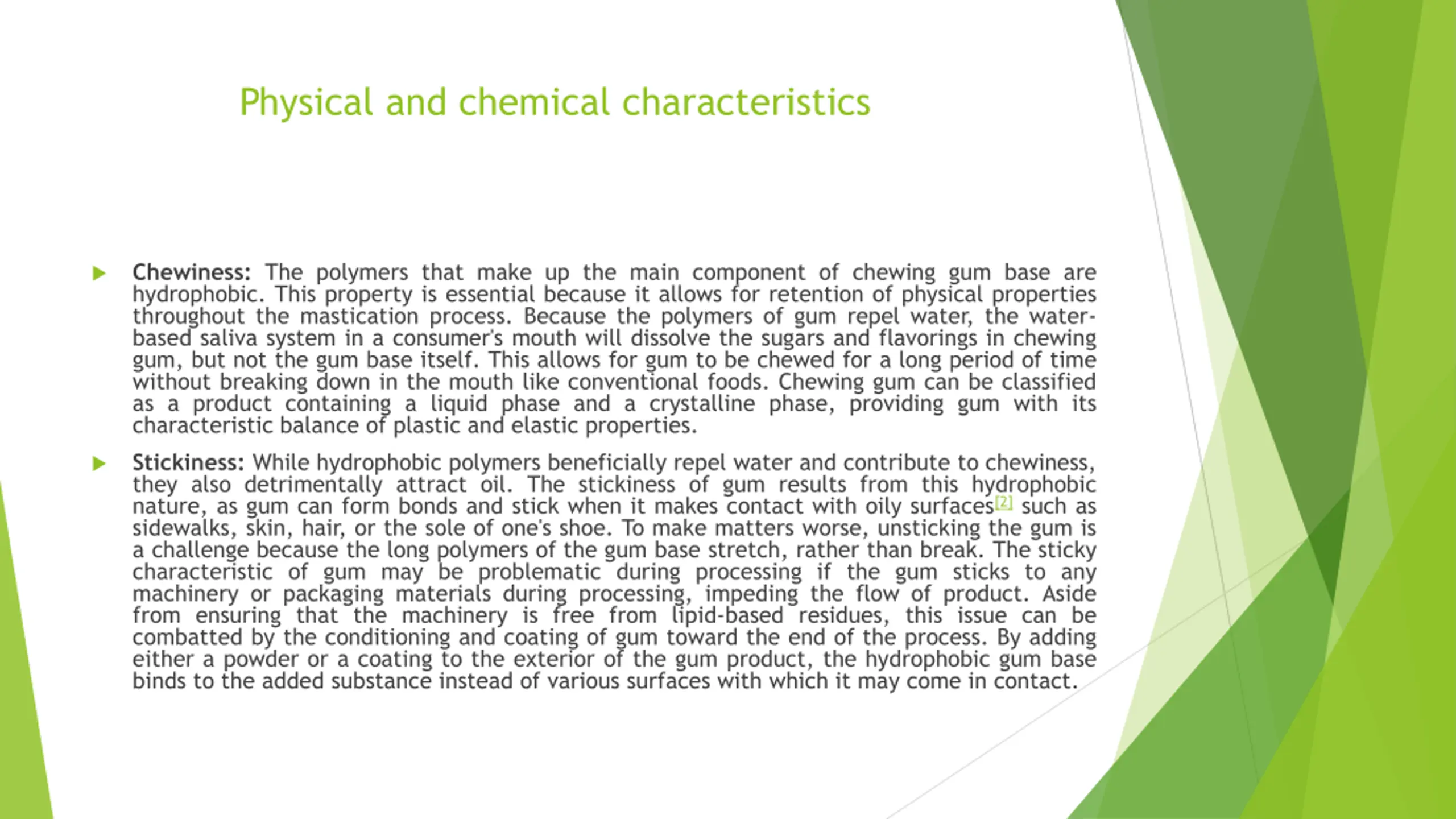 Physical and chemical characteristics

Chewiness: The polymers that make up the main component of chewing gum base are hydrophobic. This property is essential because it allows for retention of physical properties throughout the mastication process. Because the polymers of gum repel water, the water-based saliva system in a consumer's mouth will dissolve the sugars and flavorings in chewing gum, but not the gum base itself. This allows for gum to be chewed for a long period of time without breaking down in the mouth like conventional foods. Chewing gum can be classified as a product containing a liquid phase and a crystalline phase, providing gum with its characteristic balance of plastic and elastic properties.

Stickiness: While hydrophobic polymers beneficially repel water and contribute to chewiness, they also detrimentally attract oil. The stickiness of gum results from this hydrophobic nature, as gum can form bonds and stick when it makes contact with oily surfaces[2] such as sidewalks, skin, hair, or the sole of one's shoe. To make matters worse, unsticking the gum is a challenge because the long polymers of the gum base stretch, rather than break. The sticky characteristic of gum may be problematic during processing if the gum sticks to any machinery or packaging materials during processing, impeding the flow of product. Aside from ensuring that the machinery is free from lipid-based residues, this issue can be combatted by the conditioning and coating of gum toward the end of the process. By adding either a powder or a coating to the exterior of the gum product, the hydrophobic gum base binds to the added substance instead of various surfaces with which it may come in contact.